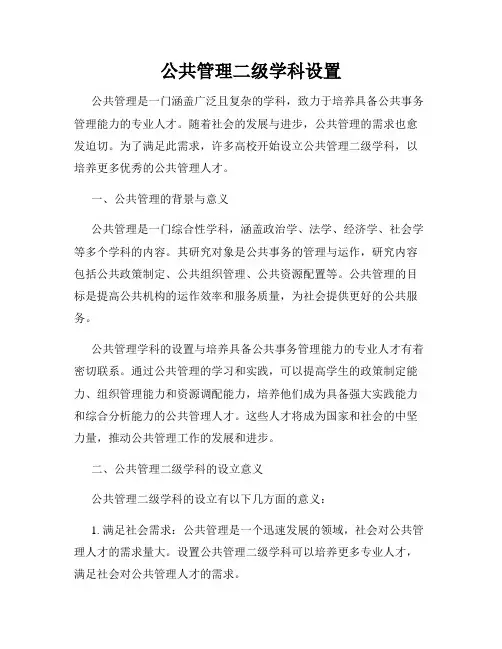 公共管理二级学科设置

公共管理是一门涵盖广泛且复杂的学科，致力于培养具备公共事务管理能力的专业人才。随着社会的发展与进步，公共管理的需求也愈发迫切。为了满足此需求，许多高校开始设立公共管理二级学科，以培养更多优秀的公共管理人才。

一、公共管理的背景与意义

公共管理是一门综合性学科，涵盖政治学、法学、经济学、社会学等多个学科的内容。其研究对象是公共事务的管理与运作，研究内容包括公共政策制定、公共组织管理、公共资源配置等。公共管理的目标是提高公共机构的运作效率和服务质量，为社会提供更好的公共服务。

公共管理学科的设置与培养具备公共事务管理能力的专业人才有着密切联系。通过公共管理的学习和实践，可以提高学生的政策制定能力、组织管理能力和资源调配能力，培养他们成为具备强大实践能力和综合分析能力的公共管理人才。这些人才将成为国家和社会的中坚力量，推动公共管理工作的发展和进步。

二、公共管理二级学科的设立意义

公共管理二级学科的设立有以下几方面的意义：

1. 满足社会需求：公共管理是一个迅速发展的领域，社会对公共管理人才的需求量大。设置公共管理二级学科可以培养更多专业人才，满足社会对公共管理人才的需求。